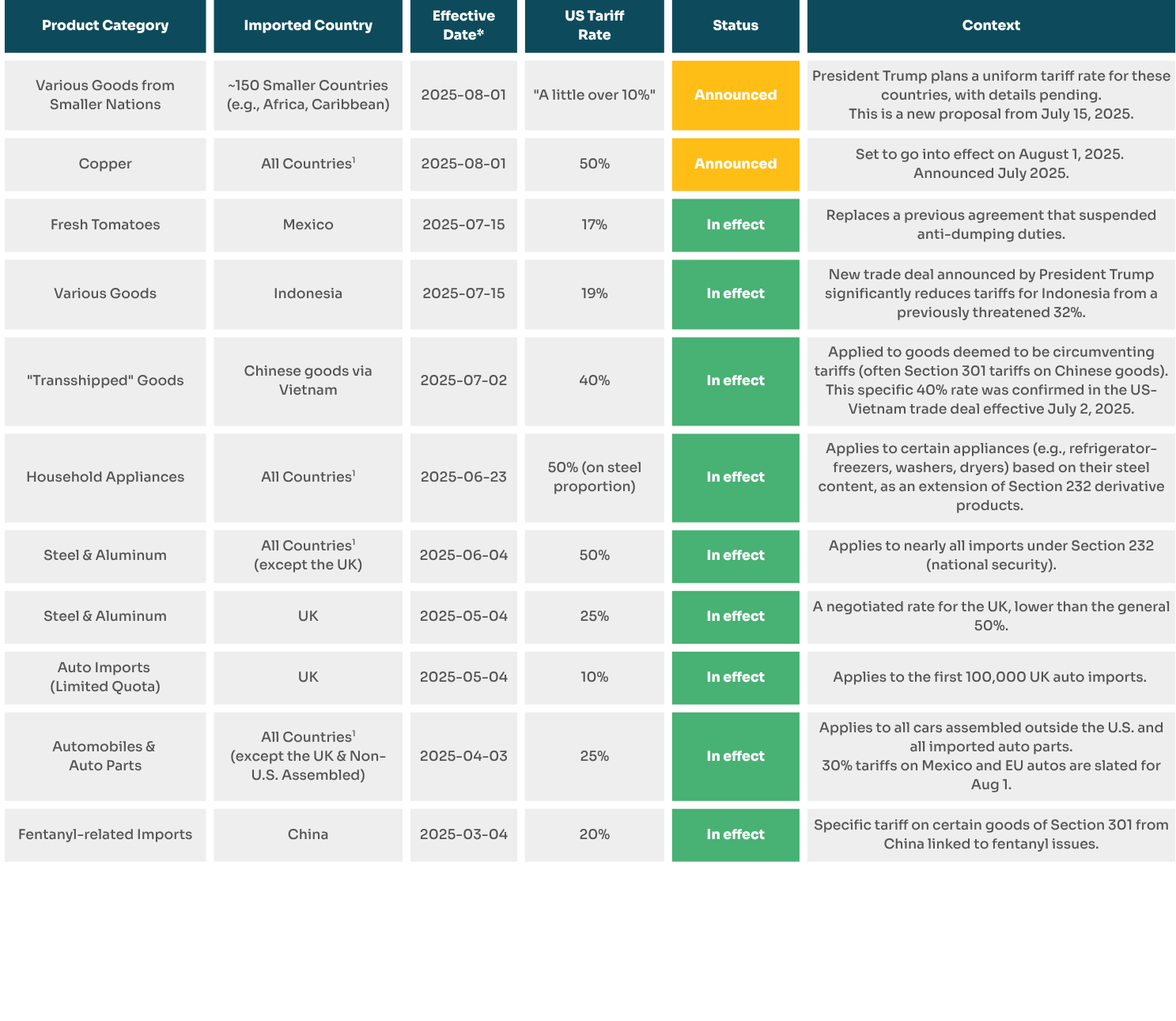 | Product Category | Imported Country | Effective Date* | US Tariff Rate | Status | Context |
|---|---|---|---|---|---|
| Various Goods from Smaller Nations | ~150 Smaller Countries (e.g., Africa, Caribbean) | 2025-08-01 | "A little over 10%" | Announced | President Trump plans a uniform tariff rate for these countries, with details pending. This is a new proposal from July 15, 2025. |
| Copper | All Countries$^1$ | 2025-08-01 | 50% | Announced | Set to go into effect on August 1, 2025. Announced July 2025. |
| Fresh Tomatoes | Mexico | 2025-07-15 | 17% | In effect | Replaces a previous agreement that suspended anti-dumping duties. |
| Various Goods | Indonesia | 2025-07-15 | 19% | In effect | New trade deal announced by President Trump significantly reduces tariffs for Indonesia from a previously threatened 32%. |
| "Transshipped" Goods | Chinese goods via Vietnam | 2025-07-02 | 40% | In effect | Applied to goods deemed to be circumventing tariffs (often Section 301 tariffs on Chinese goods). This specific 40% rate was confirmed in the US-Vietnam trade deal effective July 2, 2025. |
| Household Appliances | All Countries$^1$ | 2025-06-23 | 50% (on steel proportion) | In effect | Applies to certain appliances (e.g., refrigerator-freezers, washers, dryers) based on their steel content, as an extension of Section 232 derivative products. |
| Steel & Aluminum | All Countries$^1$ (except the UK) | 2025-06-04 | 50% | In effect | Applies to nearly all imports under Section 232 (national security). |
| Steel & Aluminum | UK | 2025-05-04 | 25% | In effect | A negotiated rate for the UK, lower than the general 50%. |
| Auto Imports (Limited Quota) | UK | 2025-05-04 | 10% | In effect | Applies to the first 100,000 UK auto imports. |
| Automobiles & Auto Parts | All Countries$^1$ (except the UK & Non-U.S. Assembled) | 2025-04-03 | 25% | In effect | Applies to all cars assembled outside the U.S. and all imported auto parts. 30% tariffs on Mexico and EU autos are slated for Aug 1. |
| Fentanyl-related Imports | China | 2025-03-04 | 20% | In effect | Specific tariff on certain goods of Section 301 from China linked to fentanyl issues. |